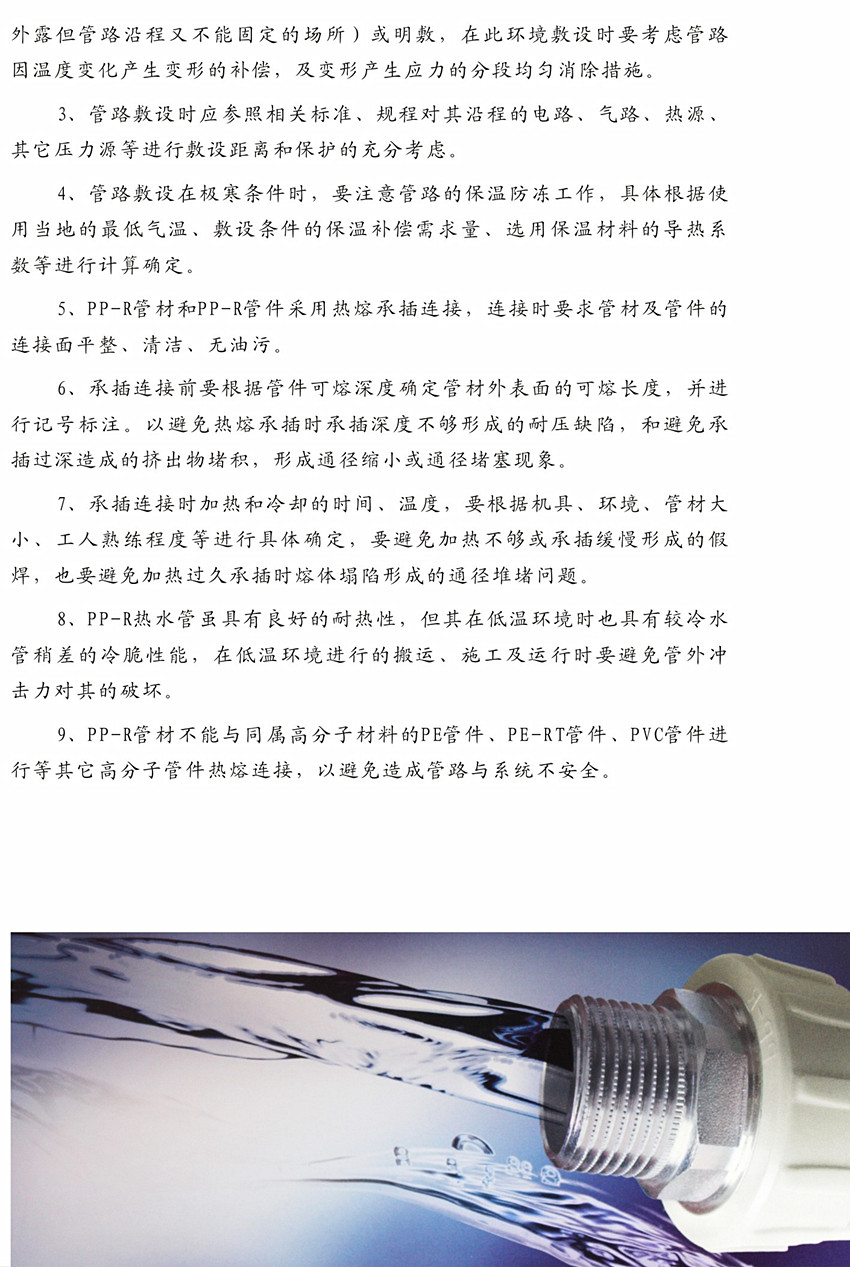 外露但管路沿程又不能固定的场所）或明敷，在此环境敷设时要考虑管路因温度变化产生变形的补偿，及变形产生应力的分段均匀消除措施。

3、管路敷设时应参照相关标准、规程对其沿程的电路、气路、热源、其它压力源等进行敷设距离和保护的充分考虑。

4、管路敷设在极寒条件时，要注意管路的保温防冻工作，具体根据使用当地的最低气温、敷设条件的保温补偿需求量、选用保温材料的导热系数等进行计算确定。

5、PP-R管材和PP-R管件采用热熔承插连接，连接时要求管材及管件的连接面平整、清洁、无油污。

6、承插连接前要根据管件可熔深度确定管材外表面的可熔长度，并进行记号标注。以避免热熔承插时承插深度不够形成的耐压缺陷，和避免承插过深造成的挤出物堵积，形成通径缩小或通径堵塞现象。

7、承插连接时加热和冷却的时间、温度，要根据机具、环境、管材大小、工人熟练程度等进行具体确定，要避免加热不够或承插缓慢形成的假焊，也要避免加热过久承插时熔体塌陷形成的通径堆堵问题。

8、PP-R热水管虽具有良好的耐热性，但其在低温环境时也具有较冷水管稍差的冷脆性能，在低温环境进行的搬运、施工及运行时要避免管外冲击力对其的破坏。

9、PP-R管材不能与同属高分子材料的PE管件、PE-RT管件、PVC管件进行等其它高分子管件热熔连接，以避免造成管路与系统不安全。